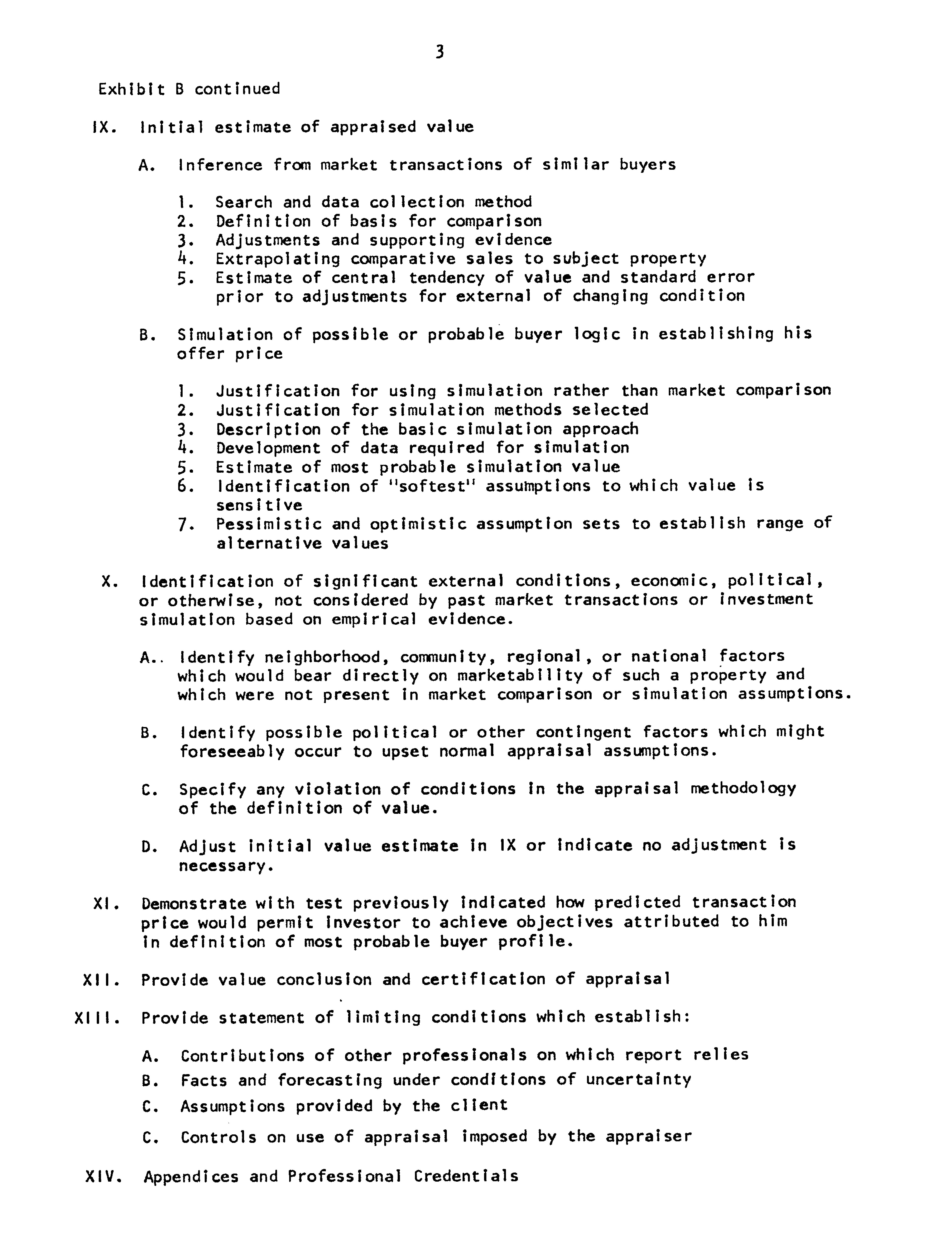 3

Exhibit B continued

IX. Initial estimate of appraised value

A. Inference from market transactions of similar buyers

1. Search and data collection method
2. Definition of basis for comparison
3. Adjustments and supporting evidence
4. Extrapolating comparative sales to subject property
5. Estimate of central tendency of value and standard error prior to adjustments for external of changing condition

B. Simulation of possible or probable buyer logic in establishing his offer price

1. Justification for using simulation rather than market comparison
2. Justification for simulation methods selected
3. Description of the basic simulation approach
4. Development of data required for simulation
5. Estimate of most probable simulation value
6. Identification of "softest" assumptions to which value is sensitive
7. Pessimistic and optimistic assumption sets to establish range of alternative values

X. Identification of significant external conditions, economic, political, or otherwise, not considered by past market transactions or investment simulation based on empirical evidence.

A.. Identify neighborhood, community, regional, or national factors which would bear directly on marketability of such a property and which were not present in market comparison or simulation assumptions.

B. Identify possible political or other contingent factors which might foreseeably occur to upset normal appraisal assumptions.

C. Specify any violation of conditions in the appraisal methodology of the definition of value.

D. Adjust initial value estimate in IX or indicate no adjustment is necessary.

XI. Demonstrate with test previously indicated how predicted transaction price would permit investor to achieve objectives attributed to him in definition of most probable buyer profile.

XII. Provide value conclusion and certification of appraisal

XIII. Provide statement of limiting conditions which establish:

A. Contributions of other professionals on which report relies
B. Facts and forecasting under conditions of uncertainty
C. Assumptions provided by the client
C. Controls on use of appraisal imposed by the appraiser

XIV. Appendices and Professional Credentials